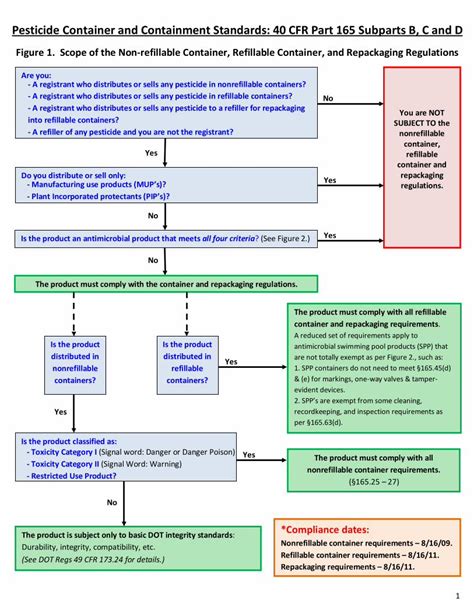 Pesticide Container and Containment Standards: 40 CFR Part 165 Subparts B, C and D

Figure 1. Scope of the Non-refillable Container, Refillable Container, and Repackaging Regulations

Are you:
- A registrant who distributes or sells any pesticide in nonrefillable containers?
- A registrant who distributes or sells any pesticide in refillable containers?
- A registrant who distributes or sells any pesticide to a refiller for repackaging into refillable containers?
- A refiller of any pesticide and you are not the registrant?

No

You are NOT SUBJECT TO the nonrefillable container, refillable container and repackaging regulations.

Yes

Do you distribute or sell only:
- Manufacturing use products (MUP's)?
- Plant Incorporated protectants (PIP's)?

Yes

No

Is the product an antimicrobial product that meets all four criteria? (See Figure 2.)

Yes

No

The product must comply with the container and repackaging regulations.

Is the product distributed in nonrefillable containers?

Is the product distributed in refillable containers?

Yes

The product must comply with all refillable container and repackaging requirements.
A reduced set of requirements apply to antimicrobial swimming pool products (SPP) that are not totally exempt as per Figure 2., such as:
1. SPP containers do not need to meet §165.45(d) & (e) for markings, one-way valves & tamper-evident devices.
2. SPP's are exempt from some cleaning, recordkeeping, and inspection requirements as per §165.63(d).

Yes

Is the product classified as:
- Toxicity Category I (Signal word: Danger or Danger Poison)
- Toxicity Category II (Signal Word: Warning)
- Restricted Use Product?

Yes

The product must comply with all nonrefillable container requirements.
(§165.25 – 27)

No

The product is subject only to basic DOT integrity standards:
Durability, integrity, compatibility, etc.
(See DOT Regs 49 CFR 173.24 for details.)

*Compliance dates:
Nonrefillable container requirements – 8/16/09.
Refillable container requirements – 8/16/11.
Repackaging requirements – 8/16/11.

1